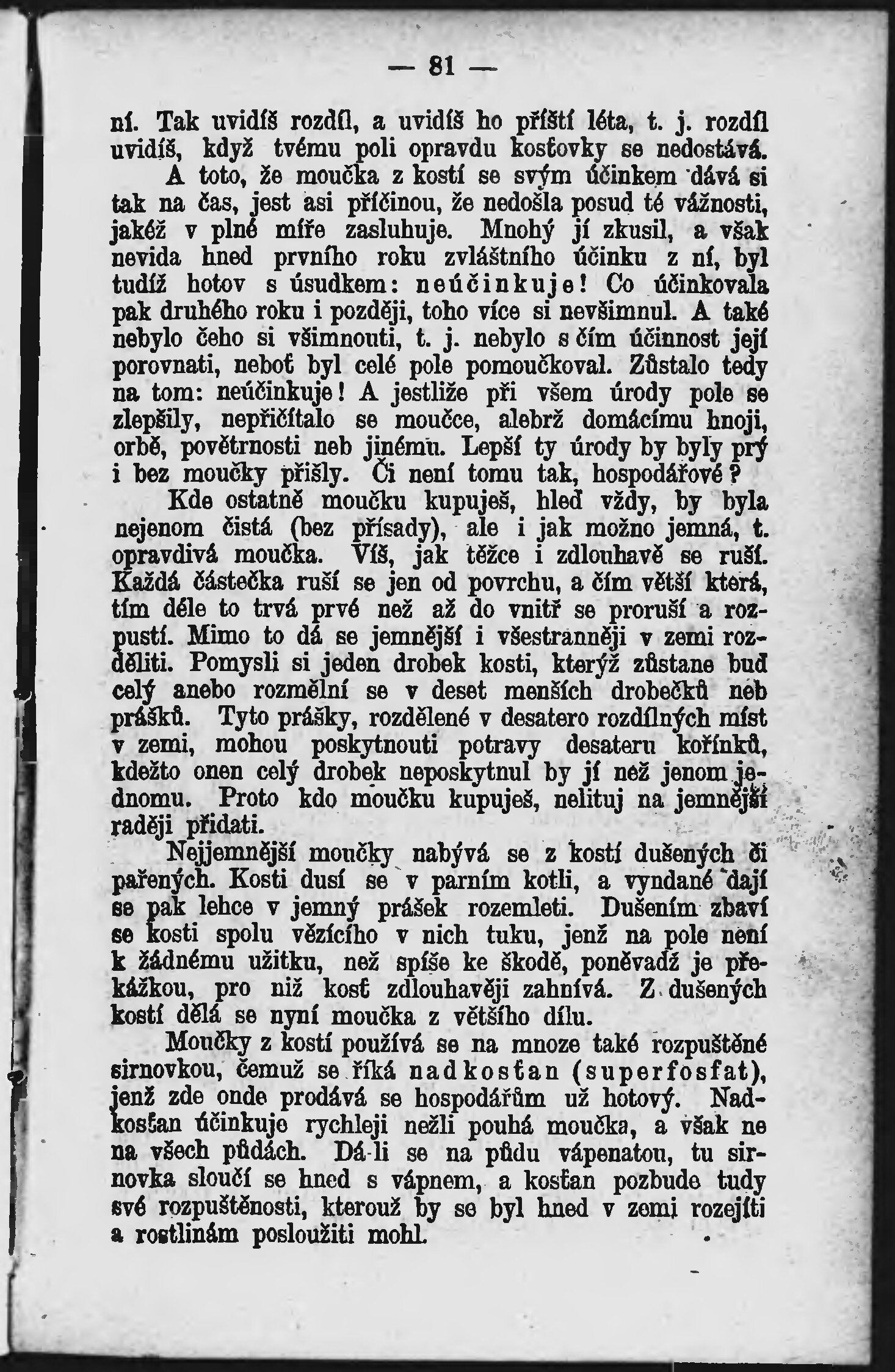 — 81 —

ní. Tak uvidíš rozdíl, a uvidíš ho příští léta, t. j. rozdíl uvidíš, když tvému poli opravdu kosťovky se nedostává.

A toto, že moučka z kostí se svým účinkem dává si tak na čas, jest asi příčinou, že nedošla posud té vážnosti, jakéž v plné míře zasluhuje. Mnohý jí zkusil, a však nevida hned prvního roku zvláštního účinku z ní, byl tudíž hotov s úsudkem: neúčinkuje! Co účinkovala pak druhého roku i později, toho více si nevšimnul. A také nebylo čeho si všimnouti, t. j. nebylo s čím účinnost její porovnati, neboť byl celé pole pomoučkoval. Zůstalo tedy na tom: neúčinkuje! A jestliže při všem úrody pole se zlepšily, nepřičítalo se moučce, alebrž domácímu hnoji, orbě, povětrnosti neb jinému. Lepší ty úrody by byly prý i bez moučky přišly. Či není tomu tak, hospodářové?

Kde ostatně moučku kupuješ, hleď vždy, by byla nejenom čistá (bez přísady), ale i jak možno jemná, t. opravdivá moučka. Víš, jak těžce i zdlouhavě se ruší. Každá částečka ruší se jen od povrchu, a čím větší která, tím déle to trvá prvé než až do vnitř se proruší a rozpustí. Mimo to dá se jemnější i všestranněji v zemi rozděliti. Pomysli si jeden drobek kosti, kterýž zůstane buď celý anebo rozmělní se v deset menších drobečků neb prášků. Tyto prášky, rozdělené v desatero rozdílných míst v zemi, mohou poskytnouti potravy desateru kořínků, kdežto onen celý drobek neposkytnul by jí než jenom jednomu. Proto kdo moučku kupuješ, nelituj na jemnější raději přidati.

Nejjemnější moučky nabývá se z kostí dušených či pařených. Kosti dusí se v parním kotli, a vyndané dají se pak lehce v jemný prášek rozemleti. Dušením zbaví se kosti spolu vězícího v nich tuku, jenž na pole není k žádnému užitku, než spíše ke škodě, poněvadž je překážkou, pro niž kosť zdlouhavěji zahnívá. Z dušených kostí dělá se nyní moučka z většího dílu.

Moučky z kostí používá se na mnoze také rozpuštěné sirnovkou, čemuž se říká nadkosťan (superfosfat), jenž zde onde prodává se hospodářům už hotový. Nadkosťan účinkuje rychleji nežli pouhá moučka, a však ne na všech půdách. Dá-li se na půdu vápenatou, tu sirnovka sloučí se hned s vápnem, a kosťan pozbude tudy své rozpuštěnosti, kterouž by se byl hned v zemi rozejíti a rostlinám posloužiti mohl.